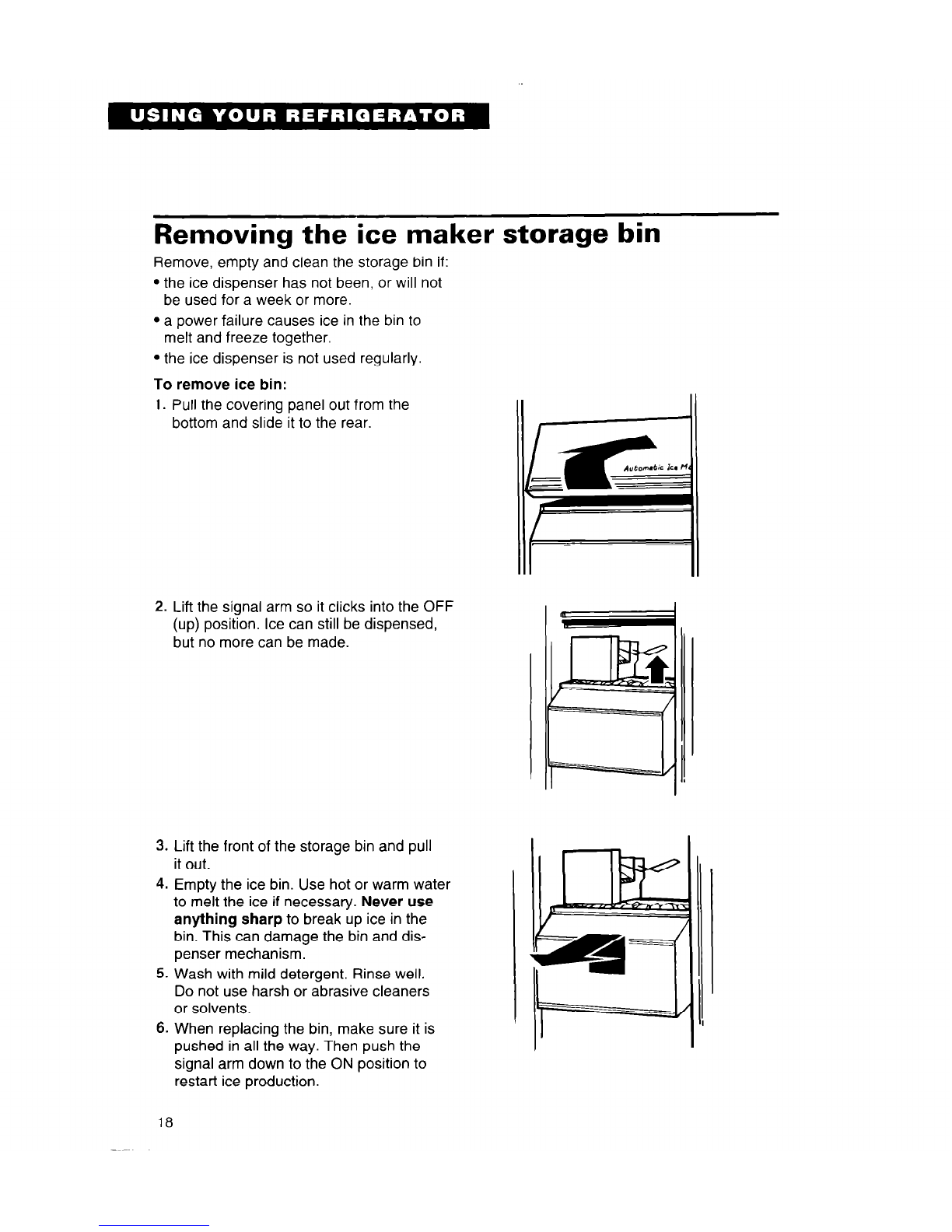 USING YOUR REFRIGERATOR

Removing the ice maker storage bin

Remove, empty and clean the storage bin if:

• the ice dispenser has not been, or will not be used for a week or more.
• a power failure causes ice in the bin to melt and freeze together.
• the ice dispenser is not used regularly.

To remove ice bin:

1. Pull the covering panel out from the bottom and slide it to the rear.

Automatic Ice M

2. Lift the signal arm so it clicks into the OFF (up) position. Ice can still be dispensed, but no more can be made.

3. Lift the front of the storage bin and pull it out.
4. Empty the ice bin. Use hot or warm water to melt the ice if necessary. Never use anything sharp to break up ice in the bin. This can damage the bin and dispenser mechanism.
5. Wash with mild detergent. Rinse well. Do not use harsh or abrasive cleaners or solvents.
6. When replacing the bin, make sure it is pushed in all the way. Then push the signal arm down to the ON position to restart ice production.

18